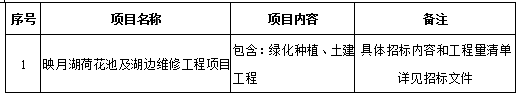 | 序号 | 项目名称 | 项目内容 | 备注 |
|---|---|---|---|
| 1 | 映月湖荷花池及湖边维修工程项目 | 包含：绿化种植、土建工程 | 具体招标内容和工程量清单详见招标文件 |